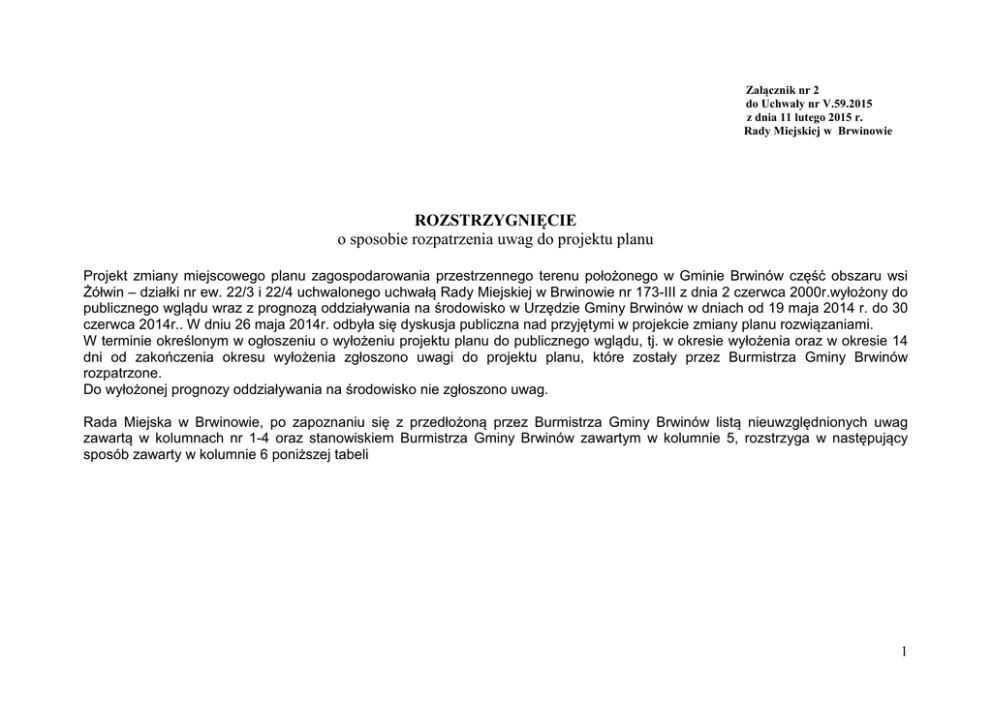 Załącznik nr 2
do Uchwały nr V.59.2015
z dnia 11 lutego 2015 r.
Rady Miejskiej w Brwinowie

ROZSTRZYGNIĘCIE
o sposobie rozpatrzenia uwag do projektu planu

Projekt zmiany miejscowego planu zagospodarowania przestrzennego terenu położonego w Gminie Brwinów część obszaru wsi Żółwin – działki nr ew. 22/3 i 22/4 uchwalonego uchwałą Rady Miejskiej w Brwinowie nr 173-III z dnia 2 czerwca 2000r.wyłożony do publicznego wglądu wraz z prognozą oddziaływania na środowisko w Urzędzie Gminy Brwinów w dniach od 19 maja 2014 r. do 30 czerwca 2014r.. W dniu 26 maja 2014r. odbyła się dyskusja publiczna nad przyjętymi w projekcie zmiany planu rozwiązaniami.
W terminie określonym w ogłoszeniu o wyłożeniu projektu planu do publicznego wglądu, tj. w okresie wyłożenia oraz w okresie 14 dni od zakończenia okresu wyłożenia zgłoszono uwagi do projektu planu, które zostały przez Burmistrza Gminy Brwinów rozpatrzone.
Do wyłożonej prognozy oddziaływania na środowisko nie zgłoszono uwag.

Rada Miejska w Brwinowie, po zapoznaniu się z przedłożoną przez Burmistrza Gminy Brwinów listą nieuwzględnionych uwag zawartą w kolumnach nr 1-4 oraz stanowiskiem Burmistrza Gminy Brwinów zawartym w kolumnie 5, rozstrzyga w następujący sposób zawarty w kolumnie 6 poniższej tabeli

1